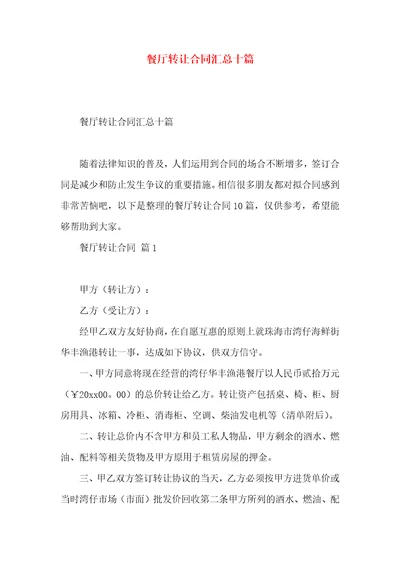 餐厅转让合同汇总十篇

餐厅转让合同汇总十篇

随着法律知识的普及，人们运用到合同的场合不断增多，签订合同是减少和防止发生争议的重要措施。相信很多朋友都对拟合同感到非常苦恼吧，以下是整理的餐厅转让合同10篇，仅供参考，希望能够帮助到大家。

餐厅转让合同 篇1

甲方（转让方）：

乙方（受让方）：

经甲乙双方友好协商，在自愿互惠的原则上就珠海市湾仔海鲜街华丰渔港转让一事，达成如下协议，供双方信守。

一、甲方同意将现在经营的湾仔华丰渔港餐厅以人民币贰拾万元（￥20xx00。00）的总价转让给乙方。转让资产包括桌、椅、柜、厨房用具、冰箱、冷柜、消毒柜、空调、柴油发电机等（清单附后）。

二、转让总价内不含甲方和员工私人物品，甲方剩余的酒水、燃油、配料等相关货物及甲方原用于租赁房屋的押金。

三、甲乙双方签订转让协议的当天，乙方必须按甲方进货单价或当时湾仔市场（市面）批发价回收第二条甲方所列的酒水、燃油、配